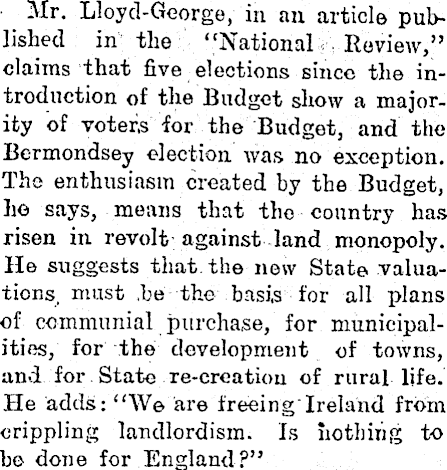 Mr. Lloyd-George, in an article published in the "National Review," claims that five elections since the introduction of the Budget show a majority of voters for the Budget, and the Bermondsey election was no exception. The enthusiasm created by the Budget, he says, means that the country has risen in revolt against land monopoly. He suggests that the new State valuations must be the basis for all plans of communial purchase, for municipalities, for the development of towns, and for State re-creation of rural life. He adds: "We are freeing Ireland from crippling landlordism. Is nothing to be done for England?"